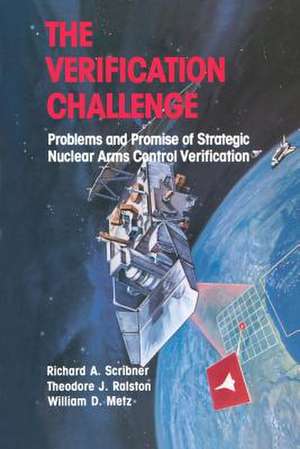 THE VERIFICATION CHALLENGE

Problems and Promise of Strategic Nuclear Arms Control Verification

Richard A. Scribner
Theodore J. Ralston
William D. Metz